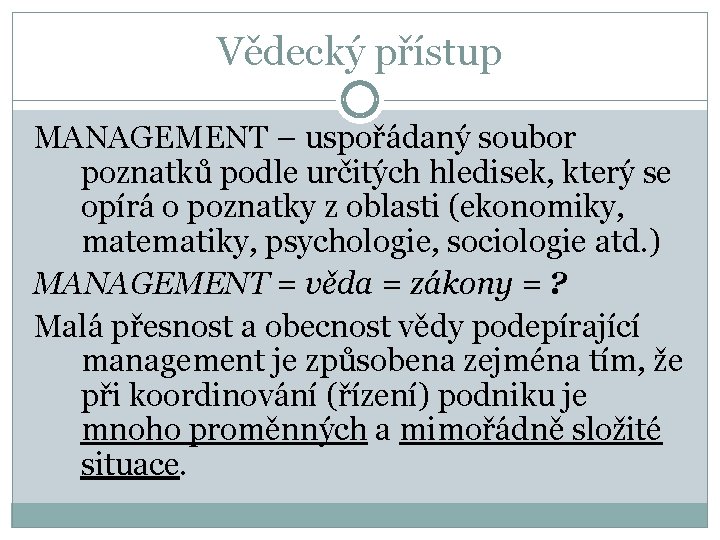 Vědecký přístup

MANAGEMENT – uspořádaný soubor poznatků podle určitých hledisek, který se opírá o poznatky z oblasti (ekonomiky, matematiky, psychologie, sociologie atd.)

MANAGEMENT = věda = zákony = ?

Malá přesnost a obecnost vědy podepírající management je způsobena zejména tím, že při koordinování (řízení) podniku je mnoho proměnných a mimořádně složité situace.